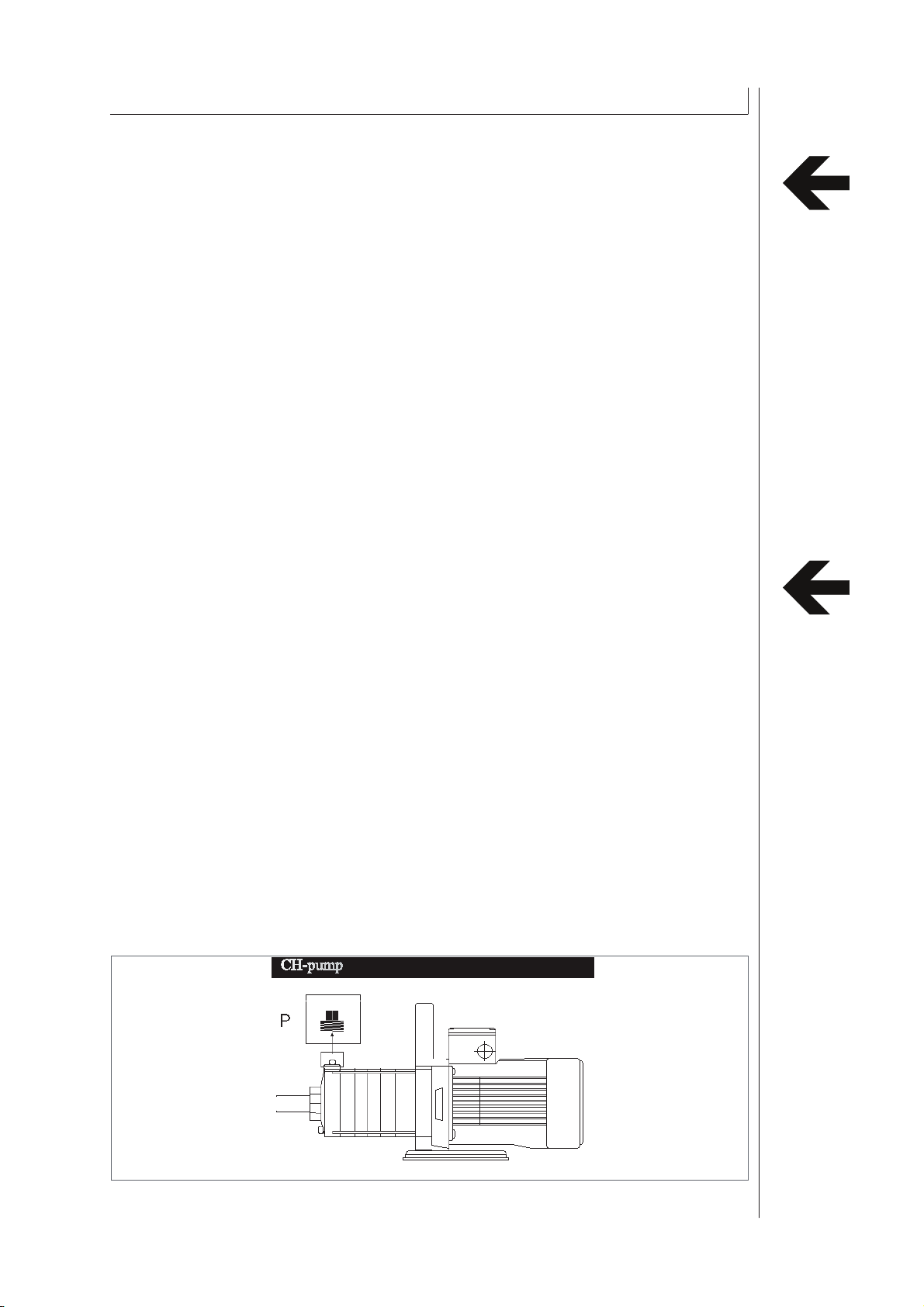 CH-pump

P